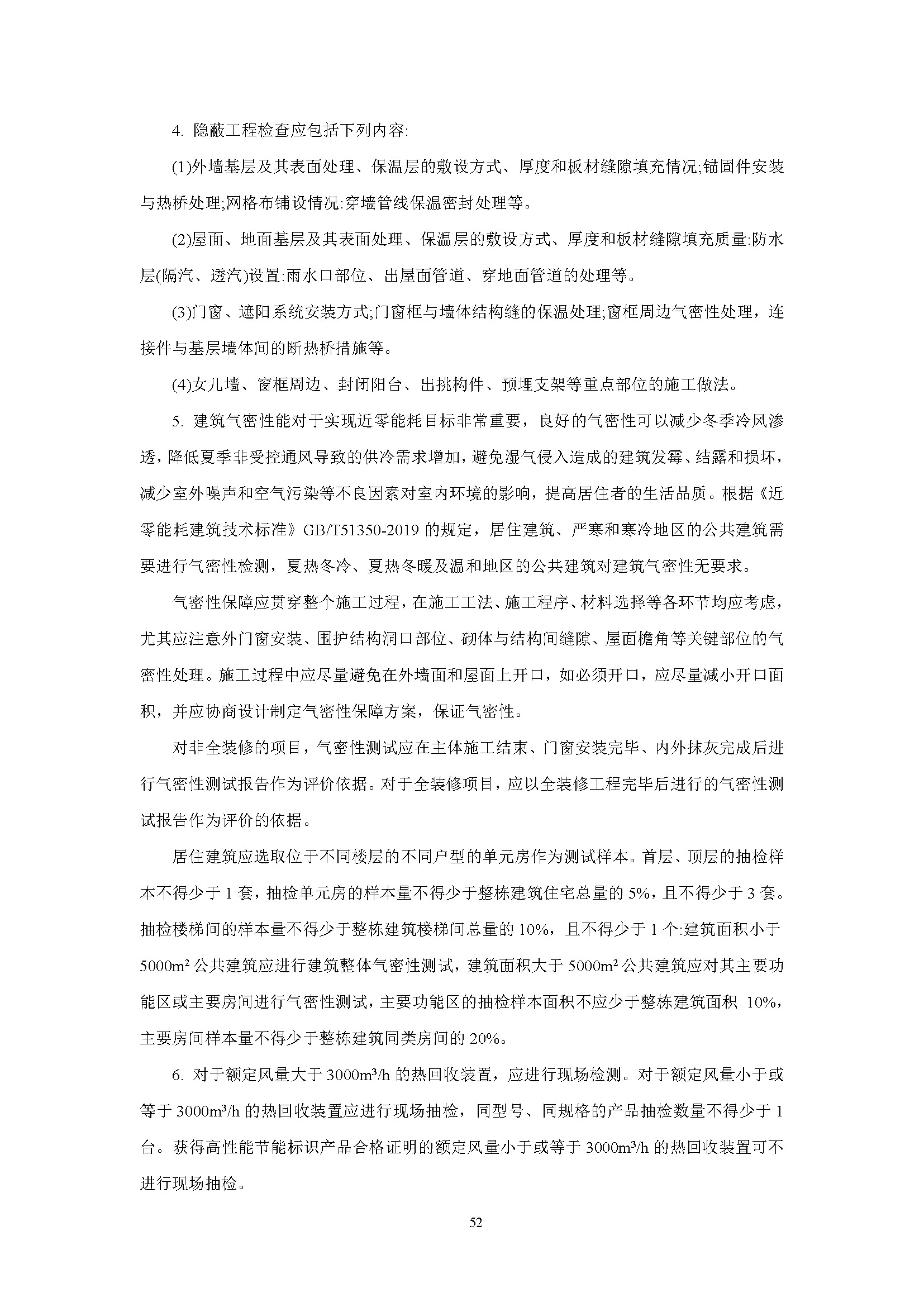 4. 隐蔽工程检查应包括下列内容:

(1)外墙基层及其表面处理、保温层的敷设方式、厚度和板材缝隙填充情况;锚固件安装与热桥处理;网格布铺设情况:穿墙管线保温密封处理等。

(2)屋面、地面基层及其表面处理、保温层的敷设方式、厚度和板材缝隙填充质量:防水层(隔汽、透汽)设置:雨水口部位、出屋面管道、穿地面管道的处理等。

(3)门窗、遮阳系统安装方式;门窗框与墙体结构缝的保温处理;窗框周边气密性处理，连接件与基层墙体间的断热桥措施等。

(4)女儿墙、窗框周边、封闭阳台、出挑构件、预埋支架等重点部位的施工做法。

5. 建筑气密性能对于实现近零能耗目标非常重要，良好的气密性可以减少冬季冷风渗透，降低夏季非受控通风导致的供冷需求增加，避免湿气侵入造成的建筑发霉、结露和损坏，减少室外噪声和空气污染等不良因素对室内环境的影响，提高居住者的生活品质。根据《近零能耗建筑技术标准》GB/T51350-2019 的规定，居住建筑、严寒和寒冷地区的公共建筑需要进行气密性检测，夏热冬冷、夏热冬暖及温和地区的公共建筑对建筑气密性无要求。

气密性保障应贯穿整个施工过程，在施工工法、施工程序、材料选择等各环节均应考虑，尤其应注意外门窗安装、围护结构洞口部位、砌体与结构间缝隙、屋面檐角等关键部位的气密性处理。施工过程中应尽量避免在外墙面和屋面上开口，如必须开口，应尽量减小开口面积，并应协商设计制定气密性保障方案，保证气密性。

对非全装修的项目，气密性测试应在主体施工结束、门窗安装完毕、内外抹灰完成后进行气密性测试报告作为评价依据。对于全装修项目，应以全装修工程完毕后进行的气密性测试报告作为评价的依据。

居住建筑应选取位于不同楼层的不同户型的单元房作为测试样本。首层、顶层的抽检样本不得少于 1 套，抽检单元房的样本量不得少于整栋建筑住宅总量的 5%，且不得少于 3 套。抽检楼梯间的样本量不得少于整栋建筑楼梯间总量的 10%，且不得少于 1 个:建筑面积小于 5000m² 公共建筑应进行建筑整体气密性测试，建筑面积大于 5000m² 公共建筑应对其主要功能区或主要房间进行气密性测试，主要功能区的抽检样本面积不应少于整栋建筑面积 10%，主要房间样本量不得少于整栋建筑同类房间的 20%。

6. 对于额定风量大于 3000m³/h 的热回收装置，应进行现场检测。对于额定风量小于或等于 3000m³/h 的热回收装置应进行现场抽检，同型号、同规格的产品抽检数量不得少于 1 台。获得高性能节能标识产品合格证明的额定风量小于或等于 3000m³/h 的热回收装置可不进行现场抽检。

52